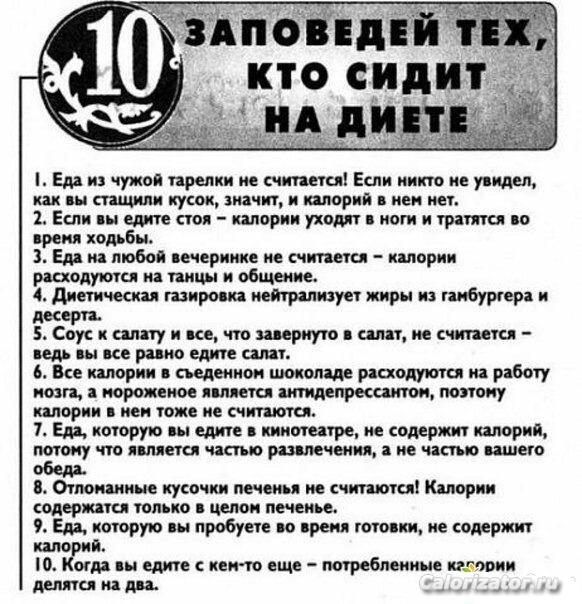 10 ЗАПОВЕДЕЙ ТЕХ, КТО СИДИТ НА ДИЕТЕ

1. Еда из чужой тарелки не считается! Если никто не увидел, как вы стащили кусок, значит, и калорий в нем нет.
2. Если вы едите стоя – калории уходят в ноги и тратятся во время ходьбы.
3. Еда на любой вечеринке не считается – калории расходуются на танцы и общение.
4. Диетическая газировка нейтрализует жиры из гамбургера и десерта.
5. Соус к салату и все, что завернуто в салат, не считается – ведь вы все равно едите салат.
6. Все калории в съеденном шоколаде расходуются на работу мозга, а мороженое является антидепрессантом, поэтому калории в нем тоже не считаются.
7. Еда, которую вы едите в кинотеатре, не содержит калорий, потому что является частью развлечения, а не частью вашего обеда.
8. Отломанные кусочки печенья не считаются! Калории содержатся только в целом печенье.
9. Еда, которую вы пробуете во время готовки, не содержит калорий.
10. Когда вы едите с кем-то еще – потребленные калории делятся на два.

Calorizator.ru